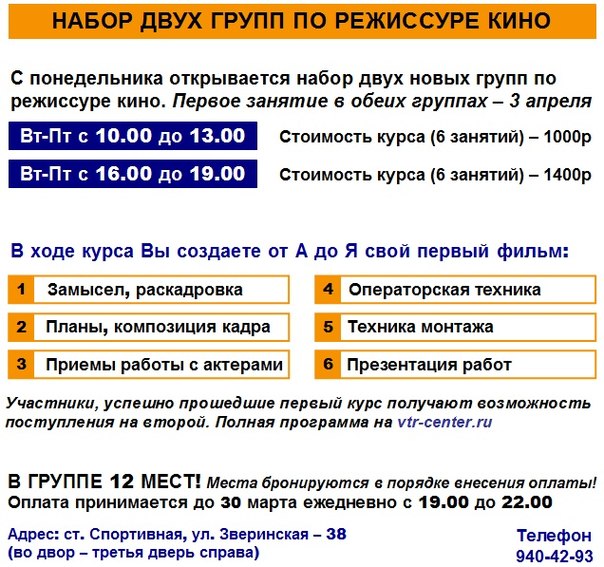 НАБОР ДВУХ ГРУПП ПО РЕЖИССУРЕ КИНО

С понедельника открывается набор двух новых групп по режиссуре кино. Первое занятие в обеих группах – 3 апреля

Вт-Пт с 10.00 до 13.00 Стоимость курса (6 занятий) – 1000р

Вт-Пт с 16.00 до 19.00 Стоимость курса (6 занятий) – 1400р

В ходе курса Вы создаете от А до Я свой первый фильм:

1 Замысел, раскадровка

2 Планы, композиция кадра

3 Приемы работы с актерами

4 Операторская техника

5 Техника монтажа

6 Презентация работ

Участники, успешно прошедшие первый курс получают возможность поступления на второй. Полная программа на vtr-center.ru

В ГРУППЕ 12 МЕСТ! Места бронируются в порядке внесения оплаты! Оплата принимается до 30 марта ежедневно с 19.00 до 22.00

Адрес: ст. Спортивная, ул. Зверинская – 38 (во двор – третья дверь справа)

Телефон 940-42-93